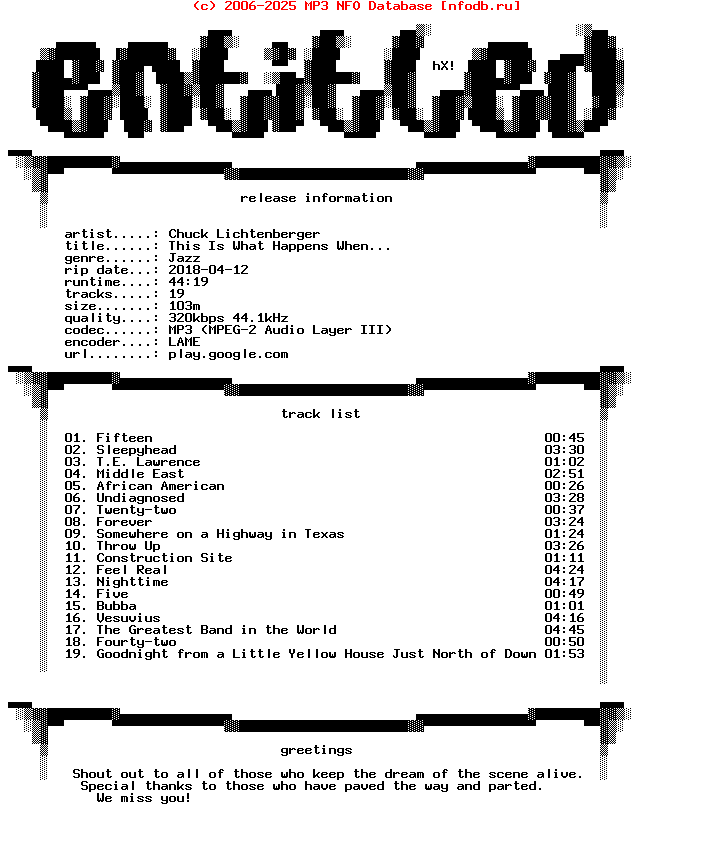 (c) 2006-2025 MP3 NFO Database [nfodb.ru]

entitled

hX!

release information

artist.....: Chuck Lichtenberger
title......: This Is What Happens When...
genre......: Jazz
rip date...: 2018-04-12
runtime....: 44:19
tracks.....: 19
size.......: 103m
quality....: 320kbps 44.1kHz
codec......: MP3 (MPEG-2 Audio Layer III)
encoder....: LAME
url........: play.google.com

track list

01. Fifteen 00:45
02. Sleepyhead 03:30
03. T.E. Lawrence 01:02
04. Middle East 02:51
05. African American 00:26
06. Undiagnosed 03:28
07. Twenty-two 00:37
08. Forever 03:24
09. Somewhere on a Highway in Texas 01:24
10. Throw Up 03:26
11. Construction Site 01:11
12. Feel Real 04:24
13. Nighttime 04:17
14. Five 00:49
15. Bubba 01:01
16. Vesuvius 04:16
17. The Greatest Band in the World 04:45
18. Fourty-two 00:50
19. Goodnight from a Little Yellow House Just North of Down 01:53

greetings

Shout out to all of those who keep the dream of the scene alive.
Special thanks to those who have paved the way and parted.
We miss you!